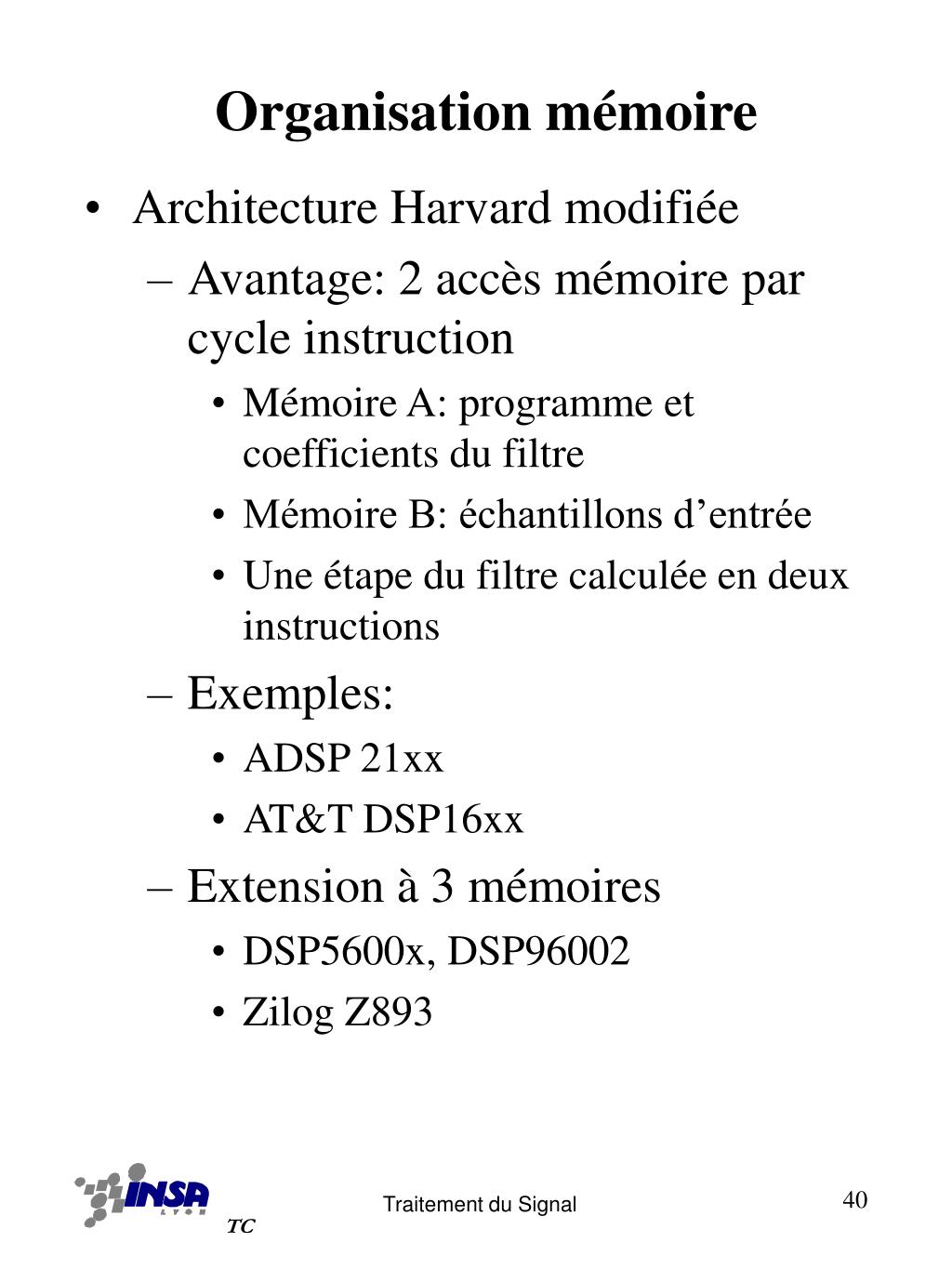 Organisation mémoire

• Architecture Harvard modifiée
– Avantage: 2 accès mémoire par cycle instruction
• Mémoire A: programme et coefficients du filtre
• Mémoire B: échantillons d'entrée
• Une étape du filtre calculée en deux instructions
– Exemples:
• ADSP 21xx
• AT&T DSP16xx
– Extension à 3 mémoires
• DSP5600x, DSP96002
• Zilog Z893

INSA LYON
TC

Traitement du Signal

40